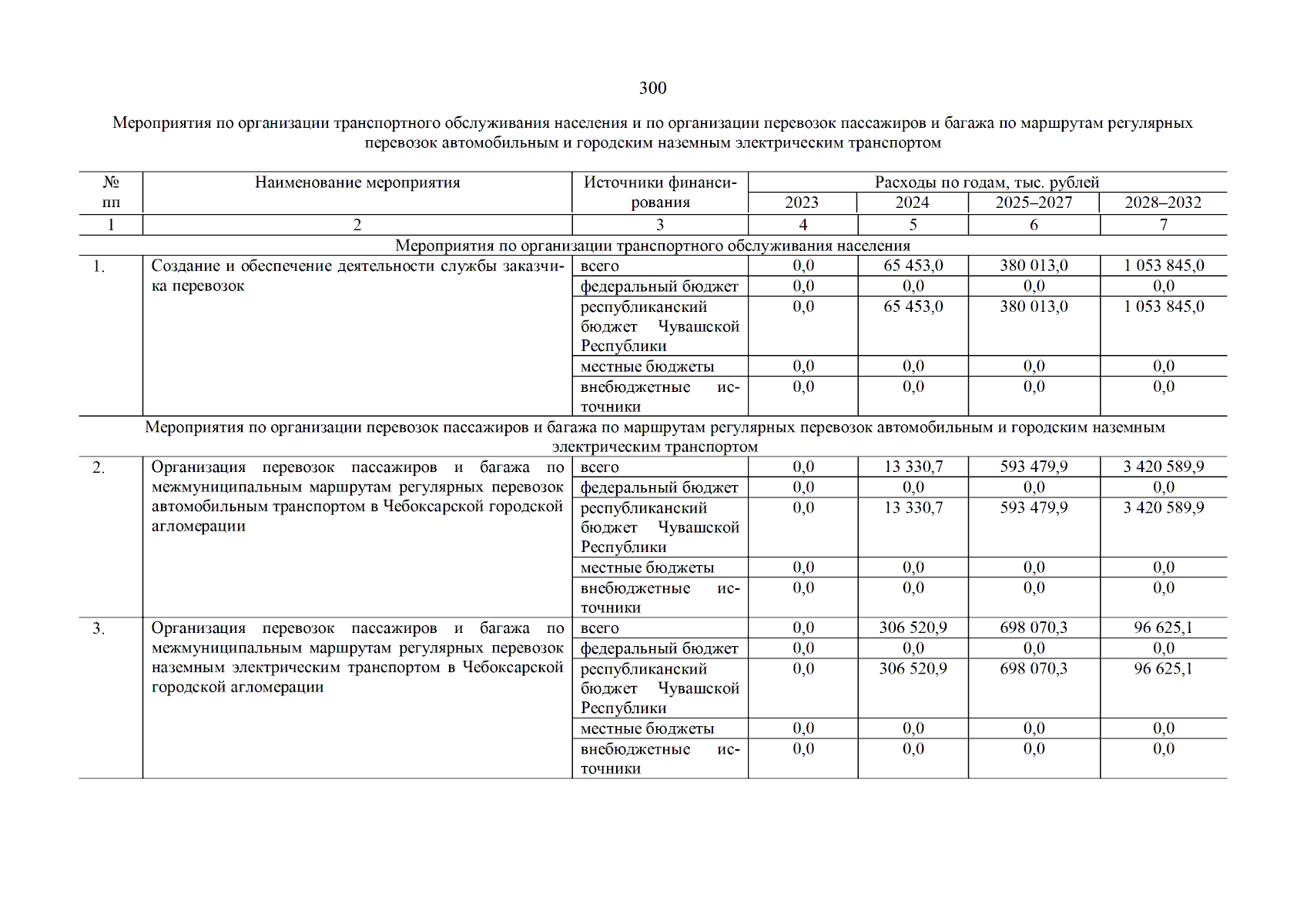 300

Мероприятия по организации транспортного обслуживания населения и по организации перевозок пассажиров и багажа по маршрутам регулярных перевозок автомобильным и городским наземным электрическим транспортом

| № пп | Наименование мероприятия | Источники финансирования | Расходы по годам, тыс. рублей | | | |
|---|---|---|---|---|---|---|
| | | | 2023 | 2024 | 2025–2027 | 2028–2032 |
| 1 | 2 | 3 | 4 | 5 | 6 | 7 |
| Мероприятия по организации транспортного обслуживания населения | | | | | | |
| 1. | Создание и обеспечение деятельности службы заказчика перевозок | всего | 0,0 | 65 453,0 | 380 013,0 | 1 053 845,0 |
| | | федеральный бюджет | 0,0 | 0,0 | 0,0 | 0,0 |
| | | республиканский бюджет Чувашской Республики | 0,0 | 65 453,0 | 380 013,0 | 1 053 845,0 |
| | | местные бюджеты | 0,0 | 0,0 | 0,0 | 0,0 |
| | | внебюджетные источники | 0,0 | 0,0 | 0,0 | 0,0 |
| Мероприятия по организации перевозок пассажиров и багажа по маршрутам регулярных перевозок автомобильным и городским наземным электрическим транспортом | | | | | | |
| 2. | Организация перевозок пассажиров и багажа по межмуниципальным маршрутам регулярных перевозок автомобильным транспортом в Чебоксарской городской агломерации | всего | 0,0 | 13 330,7 | 593 479,9 | 3 420 589,9 |
| | | федеральный бюджет | 0,0 | 0,0 | 0,0 | 0,0 |
| | | республиканский бюджет Чувашской Республики | 0,0 | 13 330,7 | 593 479,9 | 3 420 589,9 |
| | | местные бюджеты | 0,0 | 0,0 | 0,0 | 0,0 |
| | | внебюджетные источники | 0,0 | 0,0 | 0,0 | 0,0 |
| 3. | Организация перевозок пассажиров и багажа по межмуниципальным маршрутам регулярных перевозок наземным электрическим транспортом в Чебоксарской городской агломерации | всего | 0,0 | 306 520,9 | 698 070,3 | 96 625,1 |
| | | федеральный бюджет | 0,0 | 0,0 | 0,0 | 0,0 |
| | | республиканский бюджет Чувашской Республики | 0,0 | 306 520,9 | 698 070,3 | 96 625,1 |
| | | местные бюджеты | 0,0 | 0,0 | 0,0 | 0,0 |
| | | внебюджетные источники | 0,0 | 0,0 | 0,0 | 0,0 |